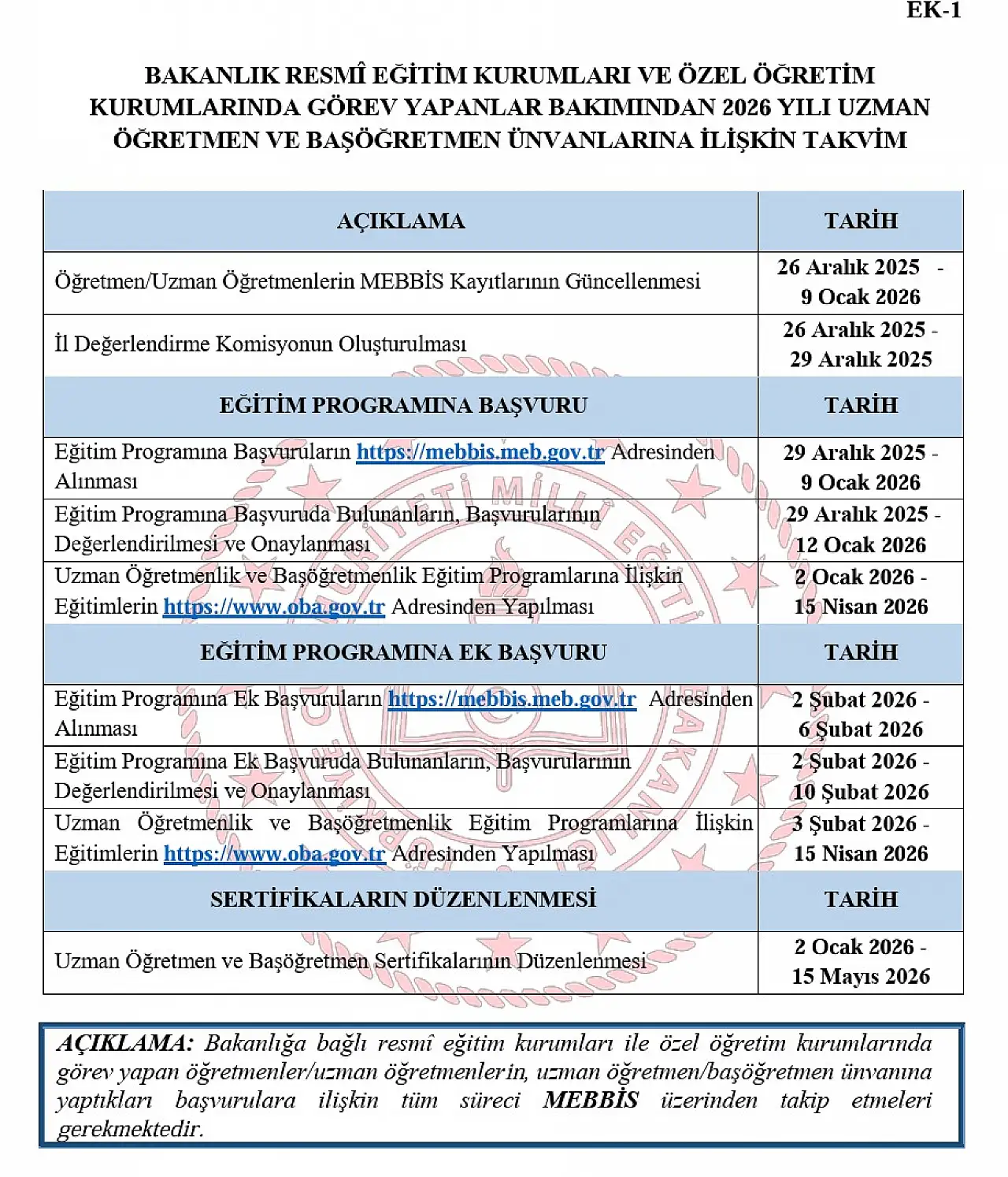 EK-1

BAKANLIK RESMÎ EĞİTİM KURUMLARI VE ÖZEL ÖĞRETİM KURUMLARINDA GÖREV YAPANLAR BAKIMINDAN 2026 YILI UZMAN ÖĞRETMEN VE BAŞÖĞRETMEN ÜNVANLARINA İLİŞKİN TAKVİM

| AÇIKLAMA | TARİH |
|---|---|
| Öğretmen/Uzman Öğretmenlerin MEBBİS Kayıtlarının Güncellenmesi | 26 Aralık 2025 - 9 Ocak 2026 |
| İl Değerlendirme Komisyonun Oluşturulması | 26 Aralık 2025 - 29 Aralık 2025 |
| EĞİTİM PROGRAMINA BAŞVURU | TARİH |
| Eğitim Programına Başvuruların https://mebbis.meb.gov.tr Adresinden Alınması | 29 Aralık 2025 - 9 Ocak 2026 |
| Eğitim Programına Başvuruda Bulunanların, Başvurularının Değerlendirilmesi ve Onaylanması | 29 Aralık 2025 - 12 Ocak 2026 |
| Uzman Öğretmenlik ve Başöğretmenlik Eğitim Programlarına İlişkin Eğitimlerin https://www.oba.gov.tr Adresinden Yapılması | 2 Ocak 2026 - 15 Nisan 2026 |
| EĞİTİM PROGRAMINA EK BAŞVURU | TARİH |
| Eğitim Programına Ek Başvuruların https://mebbis.meb.gov.tr Adresinden Alınması | 2 Şubat 2026 - 6 Şubat 2026 |
| Eğitim Programına Ek Başvuruda Bulunanların, Başvurularının Değerlendirilmesi ve Onaylanması | 2 Şubat 2026 - 10 Şubat 2026 |
| Uzman Öğretmenlik ve Başöğretmenlik Eğitim Programlarına İlişkin Eğitimlerin https://www.oba.gov.tr Adresinden Yapılması | 3 Şubat 2026 - 15 Nisan 2026 |
| SERTİFİKALARIN DÜZENLENMESİ | TARİH |
| Uzman Öğretmen ve Başöğretmen Sertifikalarının Düzenlenmesi | 2 Ocak 2026 - 15 Mayıs 2026 |

AÇIKLAMA: Bakanlığa bağlı resmî eğitim kurumları ile özel öğretim kurumlarında görev yapan öğretmenler/uzman öğretmenlerin, uzman öğretmen/başöğretmen ünvanına yaptıkları başvurulara ilişkin tüm süreci MEBBİS üzerinden takip etmeleri gerekmektedir.